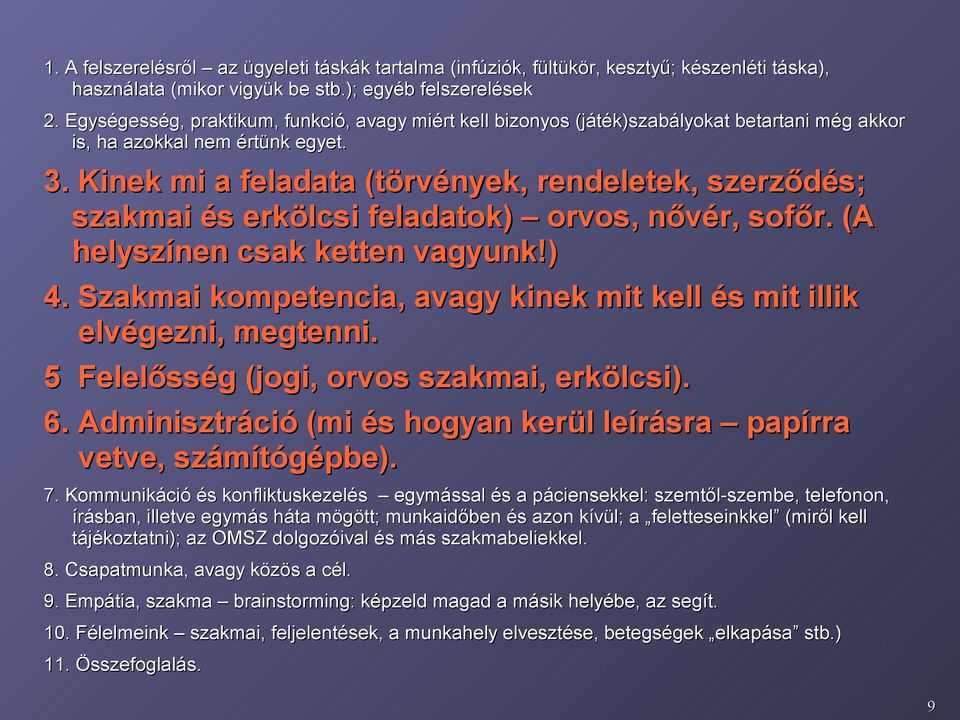 1. A felszerelésről – az ügyeleti táskák tartalma (infúziók, fültükör, kesztyű; készenléti táska), használata (mikor vigyük be stb.); egyéb felszerelések

2. Egységesség, praktikum, funkció, avagy miért kell bizonyos (játék)szabályokat betartani még akkor is, ha azokkal nem értünk egyet.

3. Kinek mi a feladata (törvények, rendeletek, szerződés; szakmai és erkölcsi feladatok) – orvos, nővér, sofőr. (A helyszínen csak ketten vagyunk!)

4. Szakmai kompetencia, avagy kinek mit kell és mit illik elvégezni, megtenni.

5 Felelősség (jogi, orvos szakmai, erkölcsi).

6. Adminisztráció (mi és hogyan kerül leírásra – papírra vetve, számítógépbe).

7. Kommunikáció és konfliktuskezelés – egymással és a páciensekkel: szemtől-szembe, telefonon, írásban, illetve egymás háta mögött; munkaidőben és azon kívül; a „feletteseinkkel” (miről kell tájékoztatni); az OMSZ dolgozóival és más szakmabeliekkel.

8. Csapatmunka, avagy közös a cél.

9. Empátia, szakma – brainstorming: képzeld magad a másik helyébe, az segít.

10. Félelmeink – szakmai, feljelentések, a munkahely elvesztése, betegségek „elkapása” stb.)

11. Összefoglalás.

9